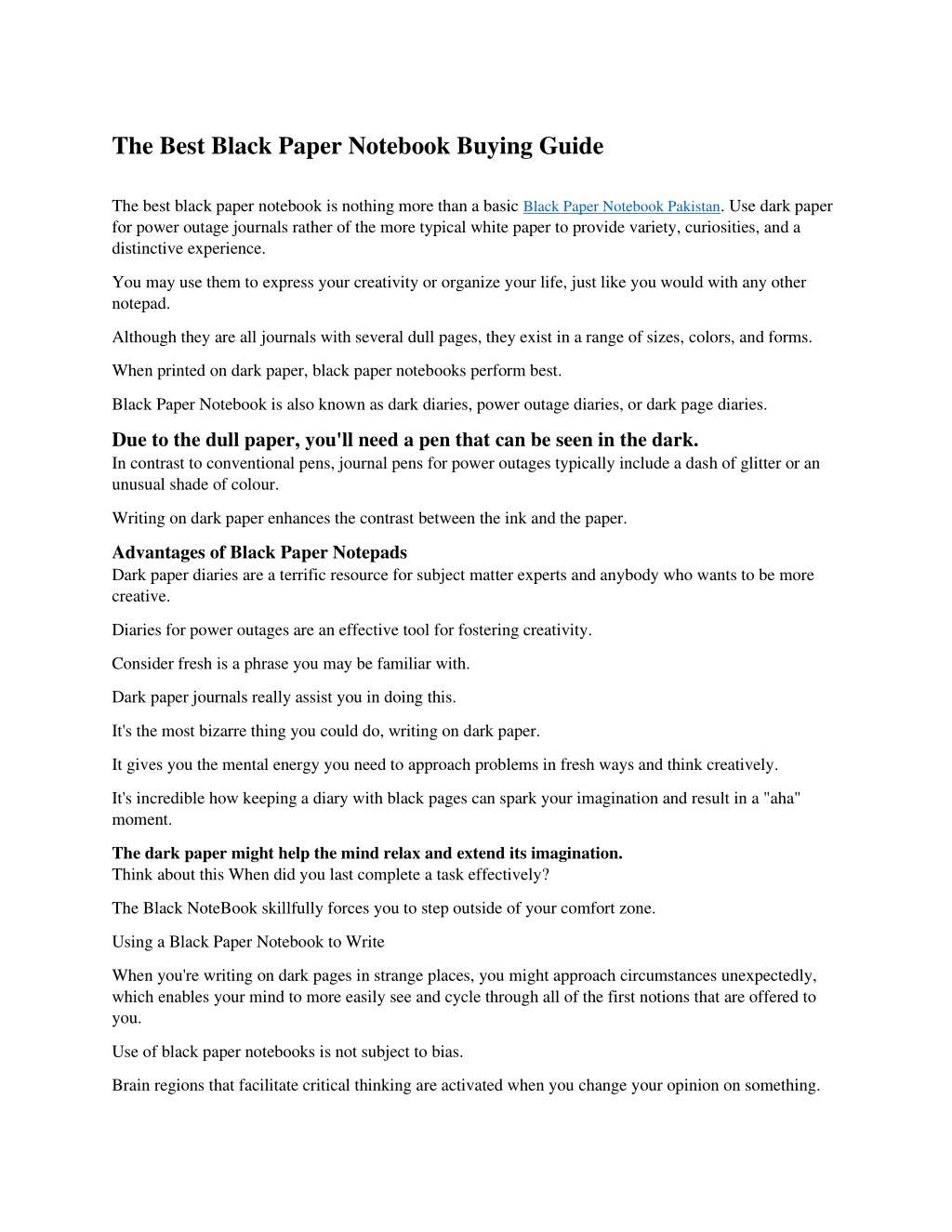 The Best Black Paper Notebook Buying Guide

The best black paper notebook is nothing more than a basic Black Paper Notebook Pakistan. Use dark paper for power outage journals rather of the more typical white paper to provide variety, curiosities, and a distinctive experience.

You may use them to express your creativity or organize your life, just like you would with any other notepad.

Although they are all journals with several dull pages, they exist in a range of sizes, colors, and forms.

When printed on dark paper, black paper notebooks perform best.

Black Paper Notebook is also known as dark diaries, power outage diaries, or dark page diaries.

Due to the dull paper, you'll need a pen that can be seen in the dark.
In contrast to conventional pens, journal pens for power outages typically include a dash of glitter or an unusual shade of colour.

Writing on dark paper enhances the contrast between the ink and the paper.

Advantages of Black Paper Notepads
Dark paper diaries are a terrific resource for subject matter experts and anybody who wants to be more creative.

Diaries for power outages are an effective tool for fostering creativity.

Consider fresh is a phrase you may be familiar with.

Dark paper journals really assist you in doing this.

It's the most bizarre thing you could do, writing on dark paper.

It gives you the mental energy you need to approach problems in fresh ways and think creatively.

It's incredible how keeping a diary with black pages can spark your imagination and result in a "aha" moment.

The dark paper might help the mind relax and extend its imagination.
Think about this When did you last complete a task effectively?

The Black NoteBook skillfully forces you to step outside of your comfort zone.

Using a Black Paper Notebook to Write

When you're writing on dark pages in strange places, you might approach circumstances unexpectedly, which enables your mind to more easily see and cycle through all of the first notions that are offered to you.

Use of black paper notebooks is not subject to bias.

Brain regions that facilitate critical thinking are activated when you change your opinion on something.